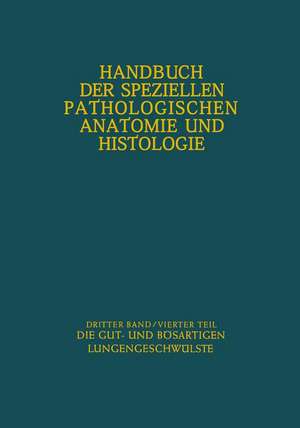 HANDBUCH DER SPEZIELLEN PATHOLOGISCHEN ANATOMIE UND HISTOLOGIE

DRITTER BAND / VIERTER TEIL
DIE GUT- UND BÖSARTIGEN LUNGENGESCHWÜLSTE